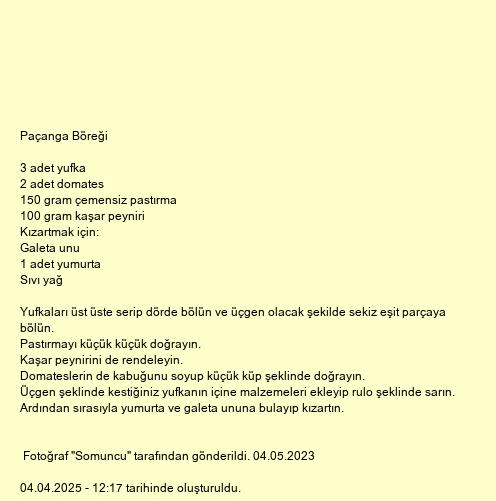 Paçanga Böreği

3 adet yufka
2 adet domates
150 gram çemensiz pastırma
100 gram kaşar peyniri
Kızartmak için:
Galeta unu
1 adet yumurta
Sıvı yağ

Yufkaları üst üste serip dörde bölün ve üçgen olacak şekilde sekiz eşit parçaya bölün.
Pastırmayı küçük küçük doğrayın.
Kaşar peynirini de rendeleyin.
Domateslerin de kabuğunu soyup küçük küp şeklinde doğrayın.
Üçgen şeklinde kestiğiniz yufkanın içine malzemeleri ekleyip rulo şeklinde sarın.
Ardından sırasıyla yumurta ve galeta ununa bulayıp kızartın.

Fotoğraf "Somuncu" tarafından gönderildi. 04.05.2023

04.04.2025 - 12:17 tarihinde oluşturuldu.